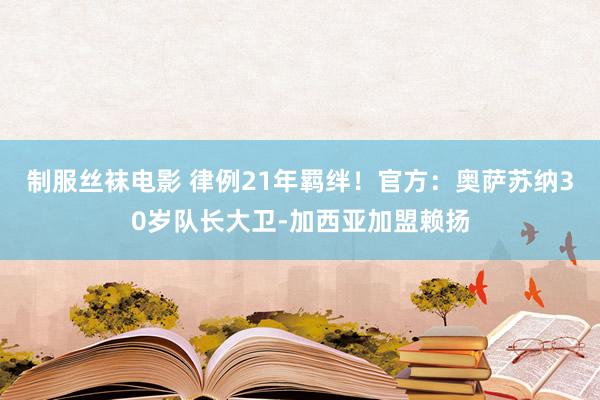 制服丝袜电影 律例21年羁绊！官方：奥萨苏纳30岁队长大卫-加西亚加盟赖扬